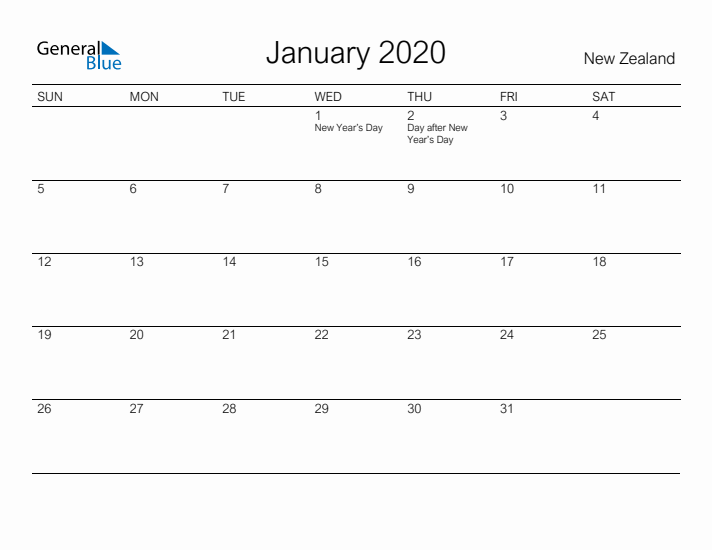 General Blue

January 2020

New Zealand

| SUN | MON | TUE | WED | THU | FRI | SAT |
|---|---|---|---|---|---|---|
| | | | 1 New Year's Day | 2 Day after New Year's Day | 3 | 4 |
| 5 | 6 | 7 | 8 | 9 | 10 | 11 |
| 12 | 13 | 14 | 15 | 16 | 17 | 18 |
| 19 | 20 | 21 | 22 | 23 | 24 | 25 |
| 26 | 27 | 28 | 29 | 30 | 31 | |